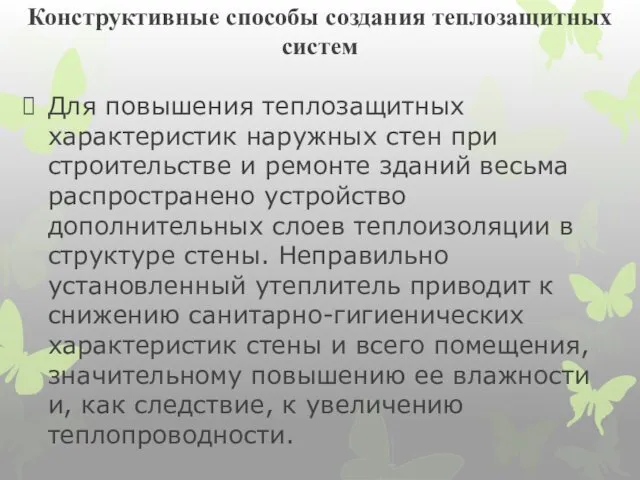 Конструктивные способы создания теплозащитных систем

Для повышения теплозащитных характеристик наружных стен при строительстве и ремонте зданий весьма распространено устройство дополнительных слоев теплоизоляции в структуре стены. Неправильно установленный утеплитель приводит к снижению санитарно-гигиенических характеристик стены и всего помещения, значительному повышению ее влажности и, как следствие, к увеличению теплопроводности.